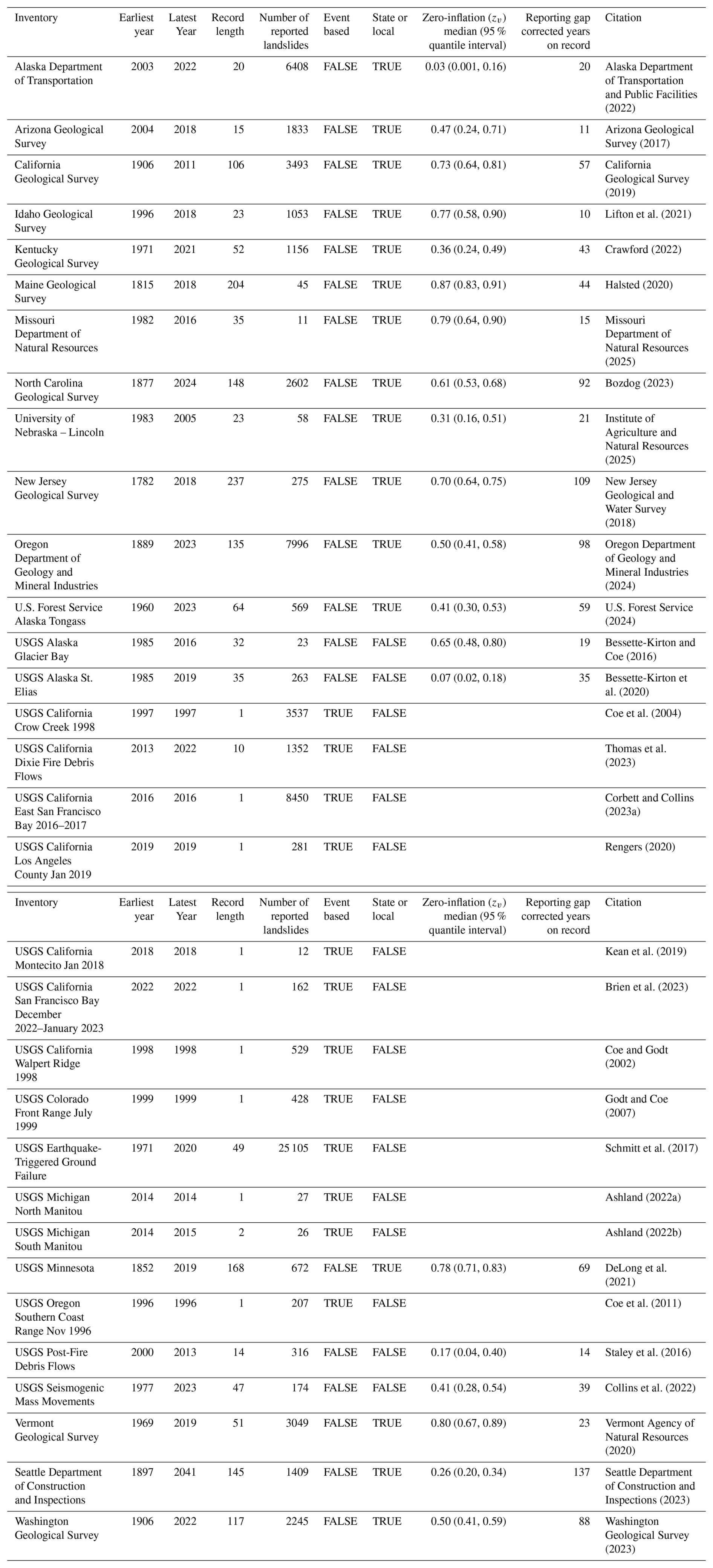 | Inventory | Earliest year | Latest Year | Record length | Number of reported landslides | Event based | State or local | Zero-inflation ($z_v$) median (95 % quantile interval) | Reporting gap corrected years on record | Citation |
|---|---|---|---|---|---|---|---|---|---|
| Alaska Department of Transportation | 2003 | 2022 | 20 | 6408 | FALSE | TRUE | 0.03 (0.001, 0.16) | 20 | Alaska Department of Transportation and Public Facilities (2022) |
| Arizona Geological Survey | 2004 | 2018 | 15 | 1833 | FALSE | TRUE | 0.47 (0.24, 0.71) | 11 | Arizona Geological Survey (2017) |
| California Geological Survey | 1906 | 2011 | 106 | 3493 | FALSE | TRUE | 0.73 (0.64, 0.81) | 57 | California Geological Survey (2019) |
| Idaho Geological Survey | 1996 | 2018 | 23 | 1053 | FALSE | TRUE | 0.77 (0.58, 0.90) | 10 | Lifton et al. (2021) |
| Kentucky Geological Survey | 1971 | 2021 | 52 | 1156 | FALSE | TRUE | 0.36 (0.24, 0.49) | 43 | Crawford (2022) |
| Maine Geological Survey | 1815 | 2018 | 204 | 45 | FALSE | TRUE | 0.87 (0.83, 0.91) | 44 | Halsted (2020) |
| Missouri Department of Natural Resources | 1982 | 2016 | 35 | 11 | FALSE | TRUE | 0.79 (0.64, 0.90) | 15 | Missouri Department of Natural Resources (2025) |
| North Carolina Geological Survey | 1877 | 2024 | 148 | 2602 | FALSE | TRUE | 0.61 (0.53, 0.68) | 92 | Bozdog (2023) |
| University of Nebraska – Lincoln | 1983 | 2005 | 23 | 58 | FALSE | TRUE | 0.31 (0.16, 0.51) | 21 | Institute of Agriculture and Natural Resources (2025) |
| New Jersey Geological Survey | 1782 | 2018 | 237 | 275 | FALSE | TRUE | 0.70 (0.64, 0.75) | 109 | New Jersey Geological and Water Survey (2018) |
| Oregon Department of Geology and Mineral Industries | 1889 | 2023 | 135 | 7996 | FALSE | TRUE | 0.50 (0.41, 0.58) | 98 | Oregon Department of Geology and Mineral Industries (2024) |
| U.S. Forest Service Alaska Tongass | 1960 | 2023 | 64 | 569 | FALSE | TRUE | 0.41 (0.30, 0.53) | 59 | U.S. Forest Service (2024) |
| USGS Alaska Glacier Bay | 1985 | 2016 | 32 | 23 | FALSE | FALSE | 0.65 (0.48, 0.80) | 19 | Bessette-Kirton and Coe (2016) |
| USGS Alaska St. Elias | 1985 | 2019 | 35 | 263 | FALSE | FALSE | 0.07 (0.02, 0.18) | 35 | Bessette-Kirton et al. (2020) |
| USGS California Crow Creek 1998 | 1997 | 1997 | 1 | 3537 | TRUE | FALSE | | | Coe et al. (2004) |
| USGS California Dixie Fire Debris Flows | 2013 | 2022 | 10 | 1352 | TRUE | FALSE | | | Thomas et al. (2023) |
| USGS California East San Francisco Bay 2016–2017 | 2016 | 2016 | 1 | 8450 | TRUE | FALSE | | | Corbett and Collins (2023a) |
| USGS California Los Angeles County Jan 2019 | 2019 | 2019 | 1 | 281 | TRUE | FALSE | | | Rengers (2020) |

| Inventory | Earliest year | Latest Year | Record length | Number of reported landslides | Event based | State or local | Zero-inflation ($z_v$) median (95 % quantile interval) | Reporting gap corrected years on record | Citation |
|---|---|---|---|---|---|---|---|---|---|
| USGS California Montecito Jan 2018 | 2018 | 2018 | 1 | 12 | TRUE | FALSE | | | Kean et al. (2019) |
| USGS California San Francisco Bay December 2022–January 2023 | 2022 | 2022 | 1 | 162 | TRUE | FALSE | | | Brien et al. (2023) |
| USGS California Walpert Ridge 1998 | 1998 | 1998 | 1 | 529 | TRUE | FALSE | | | Coe and Godt (2002) |
| USGS Colorado Front Range July 1999 | 1999 | 1999 | 1 | 428 | TRUE | FALSE | | | Godt and Coe (2007) |
| USGS Earthquake-Triggered Ground Failure | 1971 | 2020 | 49 | 25 105 | TRUE | FALSE | | | Schmitt et al. (2017) |
| USGS Michigan North Manitou | 2014 | 2014 | 1 | 27 | TRUE | FALSE | | | Ashland (2022a) |
| USGS Michigan South Manitou | 2014 | 2015 | 2 | 26 | TRUE | FALSE | | | Ashland (2022b) |
| USGS Minnesota | 1852 | 2019 | 168 | 672 | FALSE | TRUE | 0.78 (0.71, 0.83) | 69 | DeLong et al. (2021) |
| USGS Oregon Southern Coast Range Nov 1996 | 1996 | 1996 | 1 | 207 | TRUE | FALSE | | | Coe et al. (2011) |
| USGS Post-Fire Debris Flows | 2000 | 2013 | 14 | 316 | FALSE | FALSE | 0.17 (0.04, 0.40) | 14 | Staley et al. (2016) |
| USGS Seismogenic Mass Movements | 1977 | 2023 | 47 | 174 | FALSE | FALSE | 0.41 (0.28, 0.54) | 39 | Collins et al. (2022) |
| Vermont Geological Survey | 1969 | 2019 | 51 | 3049 | FALSE | TRUE | 0.80 (0.67, 0.89) | 23 | Vermont Agency of Natural Resources (2020) |
| Seattle Department of Construction and Inspections | 1897 | 2041 | 145 | 1409 | FALSE | TRUE | 0.26 (0.20, 0.34) | 137 | Seattle Department of Construction and Inspections (2023) |
| Washington Geological Survey | 1906 | 2022 | 117 | 2245 | FALSE | TRUE | 0.50 (0.41, 0.59) | 88 | Washington Geological Survey (2023) |